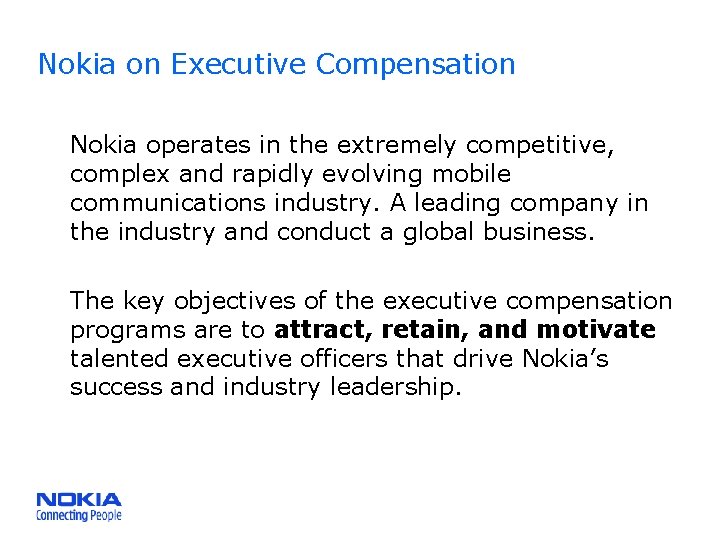 Nokia on Executive Compensation

Nokia operates in the extremely competitive, complex and rapidly evolving mobile communications industry. A leading company in the industry and conduct a global business.

The key objectives of the executive compensation programs are to attract, retain, and motivate talented executive officers that drive Nokia's success and industry leadership.

NOKIA
Connecting People